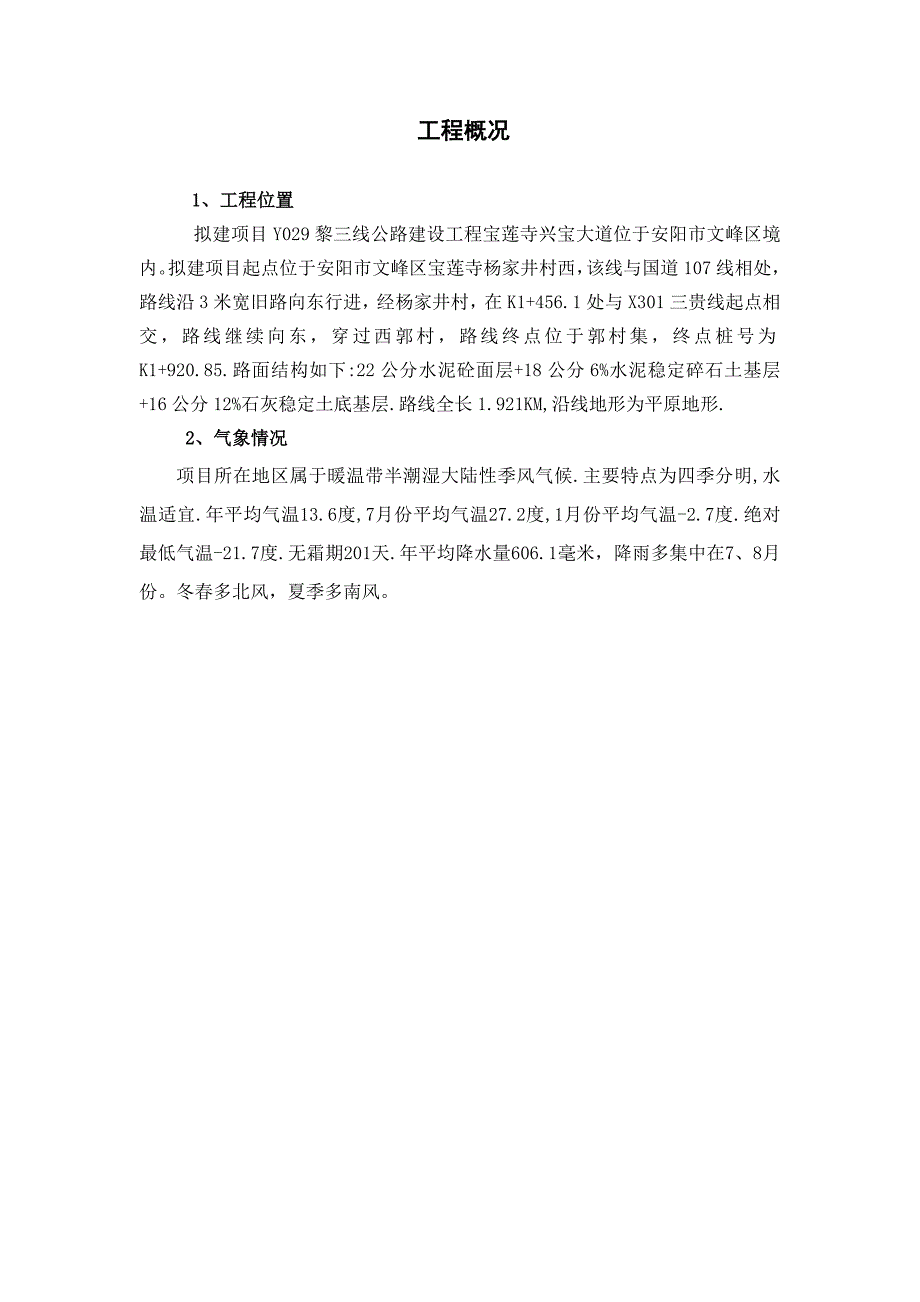 工程概况

1、工程位置

拟建项目 Y029 黎三线公路建设工程宝莲寺兴宝大道位于安阳市文峰区境内。拟建项目起点位于安阳市文峰区宝莲寺杨家井村西，该线与国道 107 线相处，路线沿 3 米宽旧路向东行进，经杨家井村，在 K1+456.1 处与 X301 三贵线起点相交，路线继续向东，穿过西郭村，路线终点位于郭村集，终点桩号为 K1+920.85.路面结构如下:22 公分水泥砼面层+18 公分 6%水泥稳定碎石土基层+16 公分 12%石灰稳定土底基层.路线全长 1.921KM,沿线地形为平原地形.

2、气象情况

项目所在地区属于暖温带半潮湿大陆性季风气候.主要特点为四季分明,水温适宜.年平均气温13.6度,7月份平均气温27.2度,1月份平均气温-2.7度.绝对最低气温-21.7度.无霜期201天.年平均降水量606.1毫米，降雨多集中在7、8月份。冬春多北风，夏季多南风。